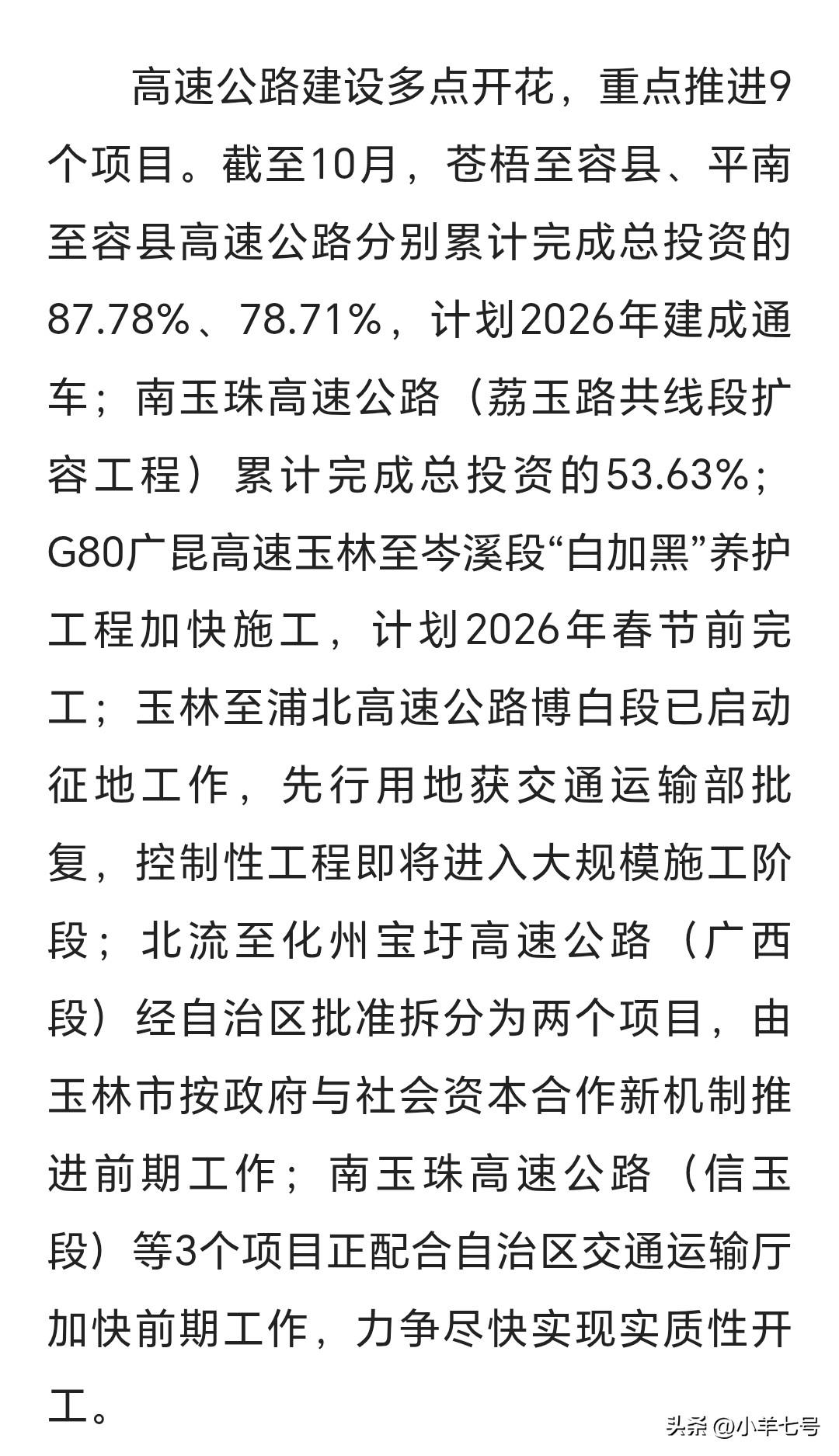 高速公路建设多点开花，重点推进9个项目。截至10月，苍梧至容县、平南至容县高速公路分别累计完成总投资的87.78%、78.71%，计划2026年建成通车；南玉珠高速公路（荔玉路共线段扩容工程）累计完成总投资的53.63%；G80广昆高速玉林至岑溪段“白加黑”养护工程加快施工，计划2026年春节前完工；玉林至浦北高速公路博白段已启动征地工作，先行用地获交通运输部批复，控制性工程即将进入大规模施工阶段；北流至化州宝圩高速公路（广西段）经自治区批准拆分为两个项目，由玉林市按政府与社会资本合作新机制推进前期工作；南玉珠高速公路（信玉段）等3个项目正配合自治区交通运输厅加快前期工作，力争尽快实现实质性开工。

头条 @小羊七号